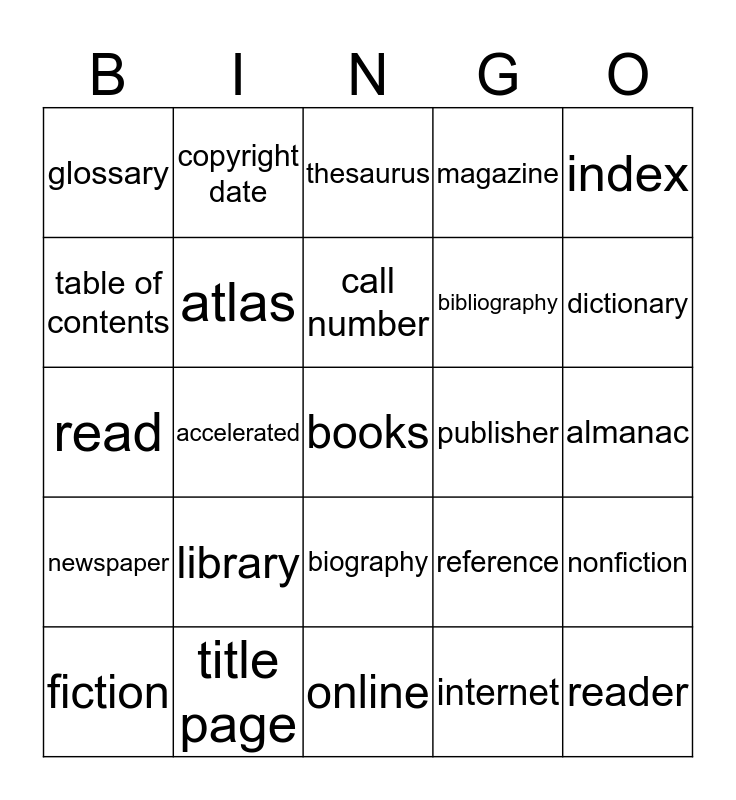 | B | I | N | G | O |
|---|---|---|---|---|
| glossary | copyright date | thesaurus | magazine | index |
| table of contents | atlas | call number | bibliography | dictionary |
| read | accelerated | books | publisher | almanac |
| newspaper | library | biography | reference | nonfiction |
| fiction | title page | online | internet | reader |